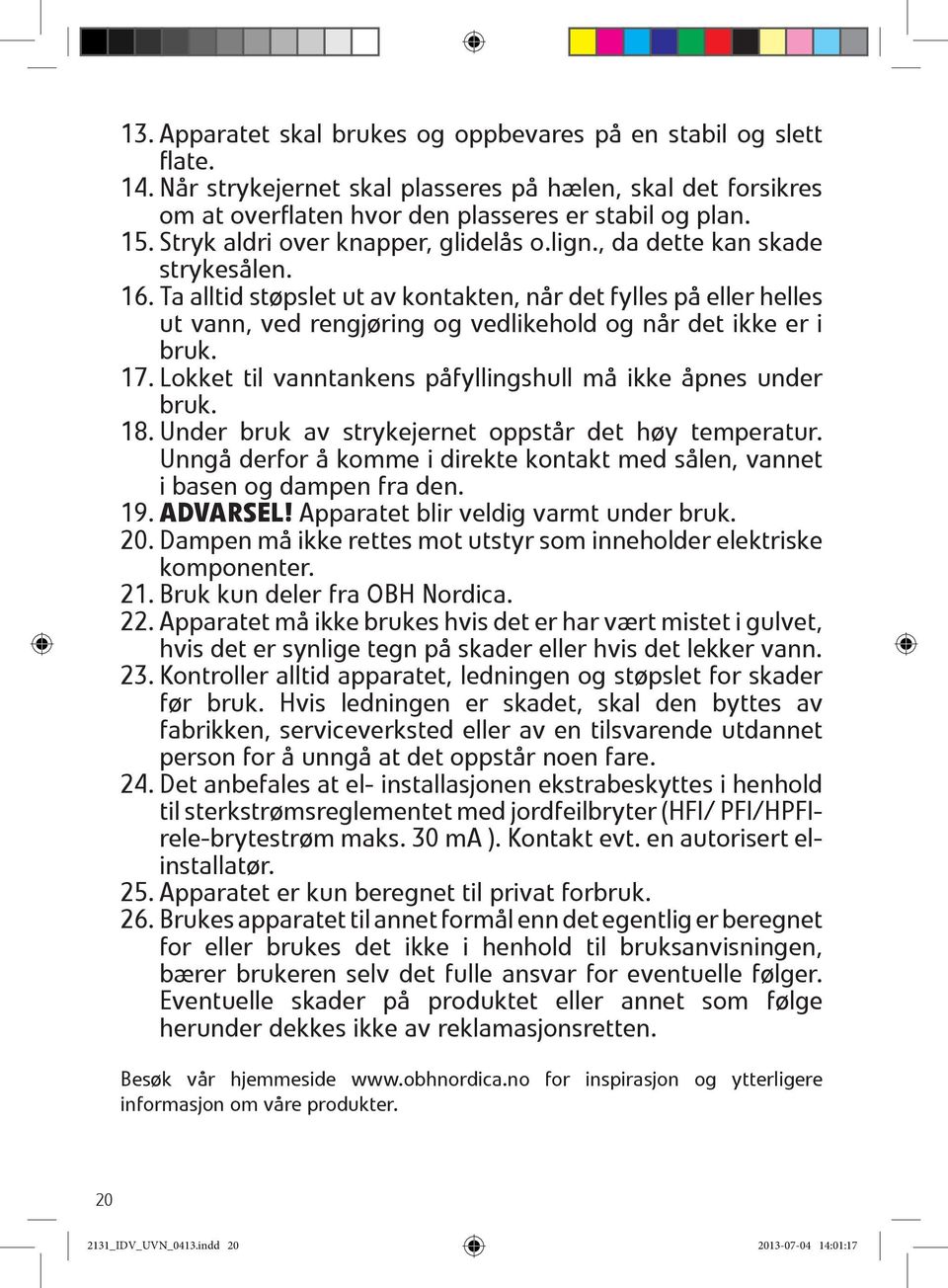 13. Apparatet skal brukes og oppbevares på en stabil og slett flate.
14. Når strykejernet skal plasseres på hælen, skal det forsikres om at overflaten hvor den plasseres er stabil og plan.
15. Stryk aldri over knapper, glidelås o.lign., da dette kan skade strykesålen.
16. Ta alltid støpslet ut av kontakten, når det fylles på eller helles ut vann, ved rengjøring og vedlikehold og når det ikke er i bruk.
17. Lokket til vanntankens påfyllingshull må ikke åpnes under bruk.
18. Under bruk av strykejernet oppstår det høy temperatur. Unngå derfor å komme i direkte kontakt med sålen, vannet i basen og dampen fra den.
19. ADVARSEL! Apparatet blir veldig varmt under bruk.
20. Dampen må ikke rettes mot utstyr som inneholder elektriske komponenter.
21. Bruk kun deler fra OBH Nordica.
22. Apparatet må ikke brukes hvis det er har vært mistet i gulvet, hvis det er synlige tegn på skader eller hvis det lekker vann.
23. Kontroller alltid apparatet, ledningen og støpslet for skader før bruk. Hvis ledningen er skadet, skal den byttes av fabrikken, serviceverksted eller av en tilsvarende utdannet person for å unngå at det oppstår noen fare.
24. Det anbefales at el- installasjonen ekstrabeskyttes i henhold til sterkstrømsreglementet med jordfeilbryter (HFI/ PFI/HPFI-rele-brytestrøm maks. 30 mA ). Kontakt evt. en autorisert el-installatør.
25. Apparatet er kun beregnet til privat forbruk.
26. Brukes apparatet til annet formål enn det egentlig er beregnet for eller brukes det ikke i henhold til bruksanvisningen, bærer brukeren selv det fulle ansvar for eventuelle følger. Eventuelle skader på produktet eller annet som følge herunder dekkes ikke av reklamasjonsretten.

Besøk vår hjemmeside www.obhnordica.no for inspirasjon og ytterligere informasjon om våre produkter.

20

2131_IDV_UVN_0413.indd 20 2013-07-04 14:01:17